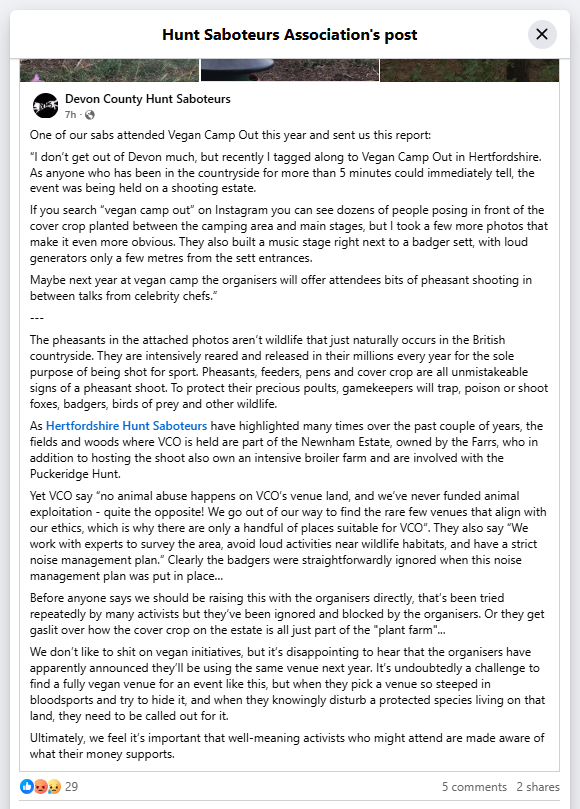 Hunt Saboteurs Association's post

Devon County Hunt Saboteurs
7h ·

One of our sabs attended Vegan Camp Out this year and sent us this report:

"I don't get out of Devon much, but recently I tagged along to Vegan Camp Out in Hertfordshire. As anyone who has been in the countryside for more than 5 minutes could immediately tell, the event was being held on a shooting estate.

If you search "vegan camp out" on Instagram you can see dozens of people posing in front of the cover crop planted between the camping area and main stages, but I took a few more photos that make it even more obvious. They also built a music stage right next to a badger sett, with loud generators only a few metres from the sett entrances.

Maybe next year at vegan camp the organisers will offer attendees bits of pheasant shooting in between talks from celebrity chefs."

---

The pheasants in the attached photos aren't wildlife that just naturally occurs in the British countryside. They are intensively reared and released in their millions every year for the sole purpose of being shot for sport. Pheasants, feeders, pens and cover crop are all unmistakeable signs of a pheasant shoot. To protect their precious poults, gamekeepers will trap, poison or shoot foxes, badgers, birds of prey and other wildlife.

As Hertfordshire Hunt Saboteurs have highlighted many times over the past couple of years, the fields and woods where VCO is held are part of the Newnham Estate, owned by the Farrs, who in addition to hosting the shoot also own an intensive broiler farm and are involved with the Puckeridge Hunt.

Yet VCO say "no animal abuse happens on VCO's venue land, and we've never funded animal exploitation - quite the opposite! We go out of our way to find the rare few venues that align with our ethics, which is why there are only a handful of places suitable for VCO". They also say "We work with experts to survey the area, avoid loud activities near wildlife habitats, and have a strict noise management plan." Clearly the badgers were straightforwardly ignored when this noise management plan was put in place...

Before anyone says we should be raising this with the organisers directly, that's been tried repeatedly by many activists but they've been ignored and blocked by the organisers. Or they get gaslit over how the cover crop on the estate is all just part of the "plant farm"...

We don't like to shit on vegan initiatives, but it's disappointing to hear that the organisers have apparently announced they'll be using the same venue next year. It's undoubtedly a challenge to find a fully vegan venue for an event like this, but when they pick a venue so steeped in bloodsports and try to hide it, and when they knowingly disturb a protected species living on that land, they need to be called out for it.

Ultimately, we feel it's important that well-meaning activists who might attend are made aware of what their money supports.

29
5 comments 2 shares